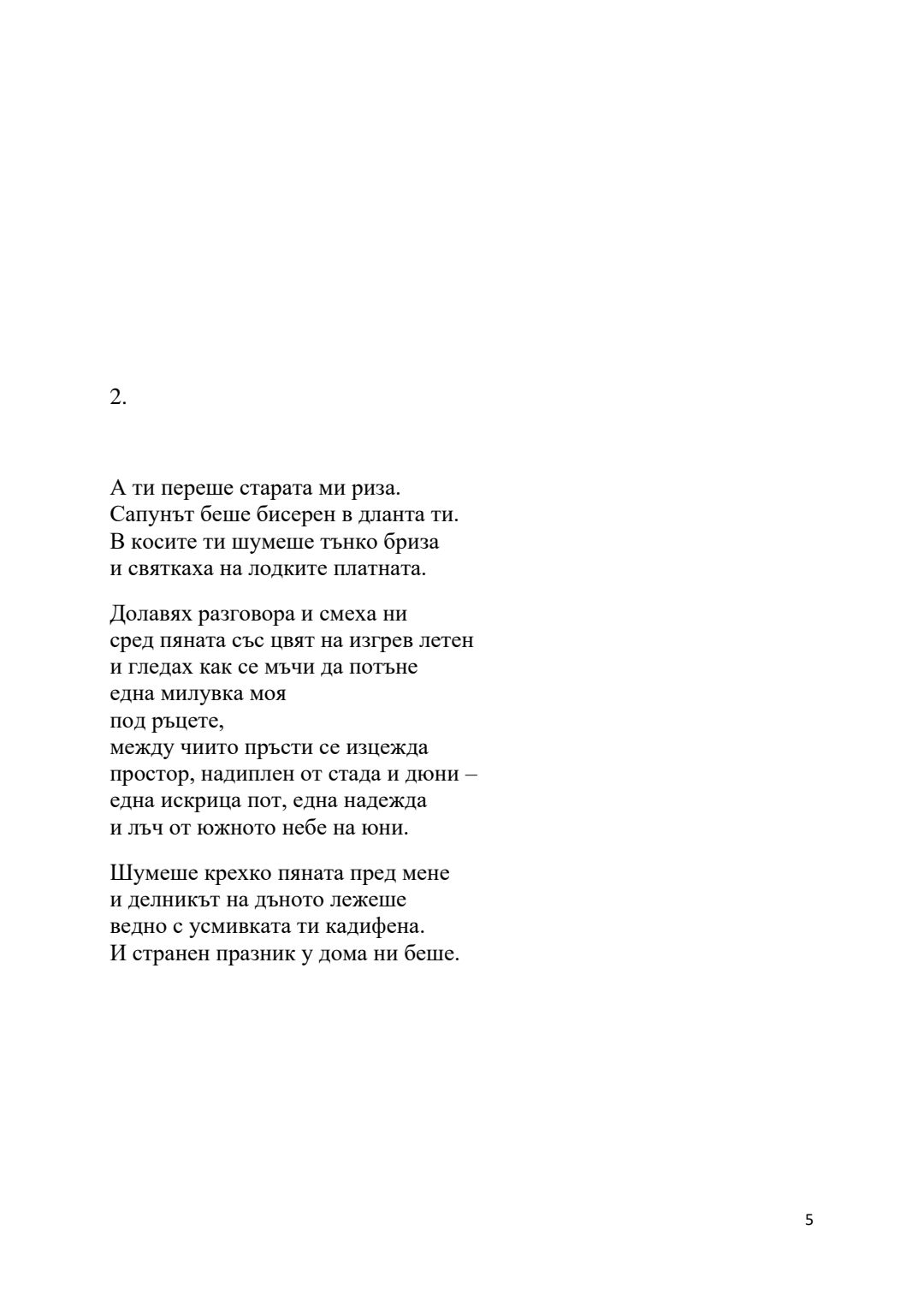 2.

А ти переше старата ми риза.
Сапунът беше бисерен в дланта ти.
В косите ти шумеше тънко бриза
и святкаха на лодките платната.

Долавях разговора и смеха ни
сред пяната със цвят на изгрев летен
и гледах как се мъчи да потъне
една милувка моя
под ръцете,
между чиито пръсти се изцежда
простор, надиплен от стада и дюни –
една искрица пот, една надежда
и лъч от южното небе на юни.

Шумеше крехко пяната пред мене
и делникът на дъното лежеше
ведно с усмивката ти кадифена.
И странен празник у дома ни беше.

5